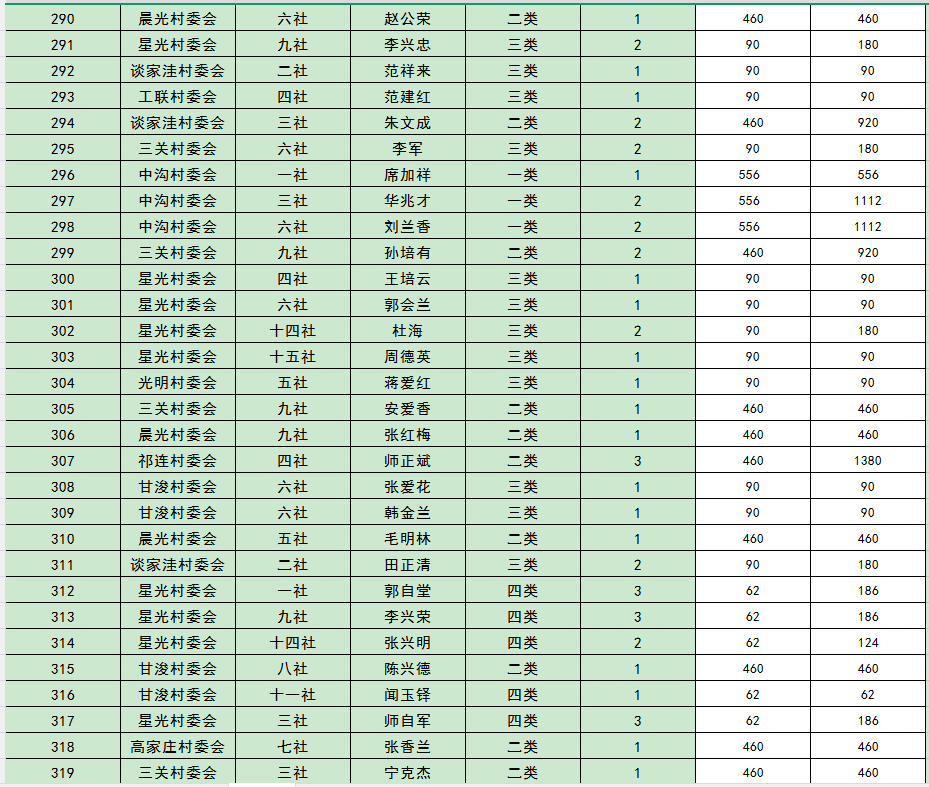 | 290 | 晨光村委会 | 六社 | 赵公荣 | 二类 | 1 | 460 | 460 |
|---|---|---|---|---|---|---|---|
| 291 | 星光村委会 | 九社 | 李兴忠 | 三类 | 2 | 90 | 180 |
| 292 | 谈家洼村委会 | 二社 | 范祥来 | 三类 | 1 | 90 | 90 |
| 293 | 工联村委会 | 四社 | 范建红 | 三类 | 1 | 90 | 90 |
| 294 | 谈家洼村委会 | 三社 | 朱文成 | 二类 | 2 | 460 | 920 |
| 295 | 三关村委会 | 六社 | 李军 | 三类 | 2 | 90 | 180 |
| 296 | 中沟村委会 | 一社 | 席加祥 | 一类 | 1 | 556 | 556 |
| 297 | 中沟村委会 | 三社 | 华兆才 | 一类 | 2 | 556 | 1112 |
| 298 | 中沟村委会 | 六社 | 刘兰香 | 一类 | 2 | 556 | 1112 |
| 299 | 三关村委会 | 九社 | 孙培有 | 二类 | 2 | 460 | 920 |
| 300 | 星光村委会 | 四社 | 王培云 | 三类 | 1 | 90 | 90 |
| 301 | 星光村委会 | 六社 | 郭会兰 | 三类 | 1 | 90 | 90 |
| 302 | 星光村委会 | 十四社 | 杜海 | 三类 | 2 | 90 | 180 |
| 303 | 星光村委会 | 十五社 | 周德英 | 三类 | 1 | 90 | 90 |
| 304 | 光明村委会 | 五社 | 蒋爱红 | 三类 | 1 | 90 | 90 |
| 305 | 三关村委会 | 九社 | 安爱香 | 二类 | 1 | 460 | 460 |
| 306 | 晨光村委会 | 九社 | 张红梅 | 二类 | 1 | 460 | 460 |
| 307 | 祁连村委会 | 四社 | 师正斌 | 二类 | 3 | 460 | 1380 |
| 308 | 甘浚村委会 | 六社 | 张爱花 | 三类 | 1 | 90 | 90 |
| 309 | 甘浚村委会 | 六社 | 韩金兰 | 三类 | 1 | 90 | 90 |
| 310 | 晨光村委会 | 五社 | 毛明林 | 二类 | 1 | 460 | 460 |
| 311 | 谈家洼村委会 | 二社 | 田正清 | 三类 | 2 | 90 | 180 |
| 312 | 星光村委会 | 一社 | 郭自堂 | 四类 | 3 | 62 | 186 |
| 313 | 星光村委会 | 九社 | 李兴荣 | 四类 | 3 | 62 | 186 |
| 314 | 星光村委会 | 十四社 | 张兴明 | 四类 | 2 | 62 | 124 |
| 315 | 甘浚村委会 | 八社 | 陈兴德 | 二类 | 1 | 460 | 460 |
| 316 | 甘浚村委会 | 十一社 | 闻玉铎 | 四类 | 1 | 62 | 62 |
| 317 | 星光村委会 | 三社 | 师自军 | 四类 | 3 | 62 | 186 |
| 318 | 高家庄村委会 | 七社 | 张香兰 | 二类 | 1 | 460 | 460 |
| 319 | 三关村委会 | 三社 | 宁克杰 | 二类 | 1 | 460 | 460 |